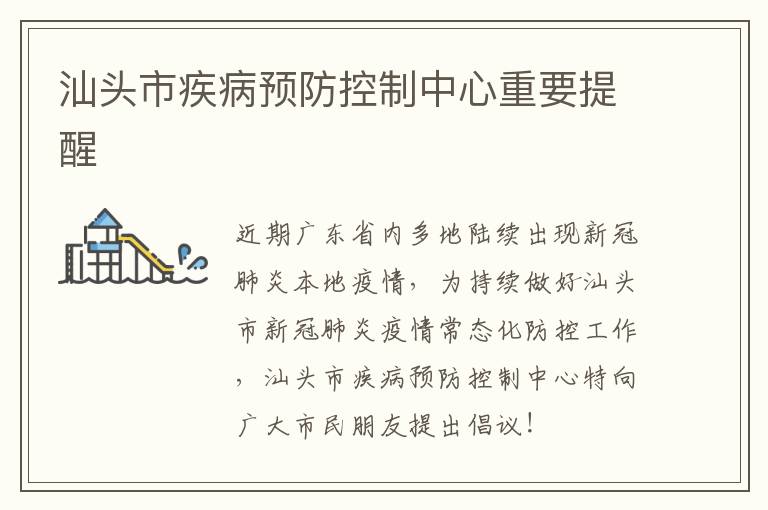 汕头市疾病预防控制中心重要提醒

近期广东省内多地陆续出现新冠肺炎本地疫情，为持续做好汕头市新冠肺炎疫情常态化防控工作，汕头市疾病预防控制中心特向广大市民朋友提出倡议！